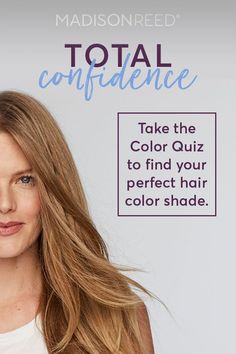 MADISONREED®

TOTAL
confidence

Take the Color Quiz to find your perfect hair color shade.